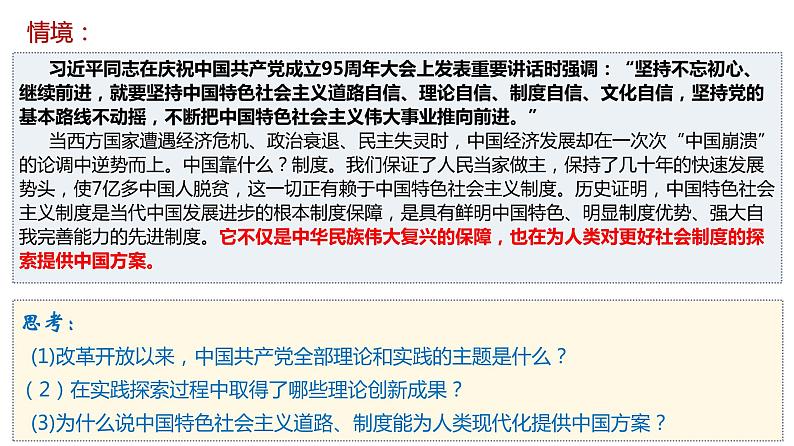 情境：

习近平同志在庆祝中国共产党成立95周年大会上发表重要讲话时强调：“坚持不忘初心、继续前进，就要坚持中国特色社会主义道路自信、理论自信、制度自信、文化自信，坚持党的基本路线不动摇，不断把中国特色社会主义伟大事业推向前进。”

当西方国家遭遇经济危机、政治衰退、民主失灵时，中国经济发展却在一次次“中国崩溃”的论调中逆势而上。中国靠什么？制度。我们保证了人民当家做主，保持了几十年的快速发展势头，使7亿多中国人脱贫，这一切正有赖于中国特色社会主义制度。历史证明，中国特色社会主义制度是当代中国发展进步的根本制度保障，是具有鲜明中国特色、明显制度优势、强大自我完善能力的先进制度。它不仅是中华民族伟大复兴的保障，也在为人类对更好社会制度的探索提供中国方案。

思考：

(1)改革开放以来，中国共产党全部理论和实践的主题是什么？

（2）在实践探索过程中取得了哪些理论创新成果？

(3)为什么说中国特色社会主义道路、制度能为人类现代化提供中国方案？